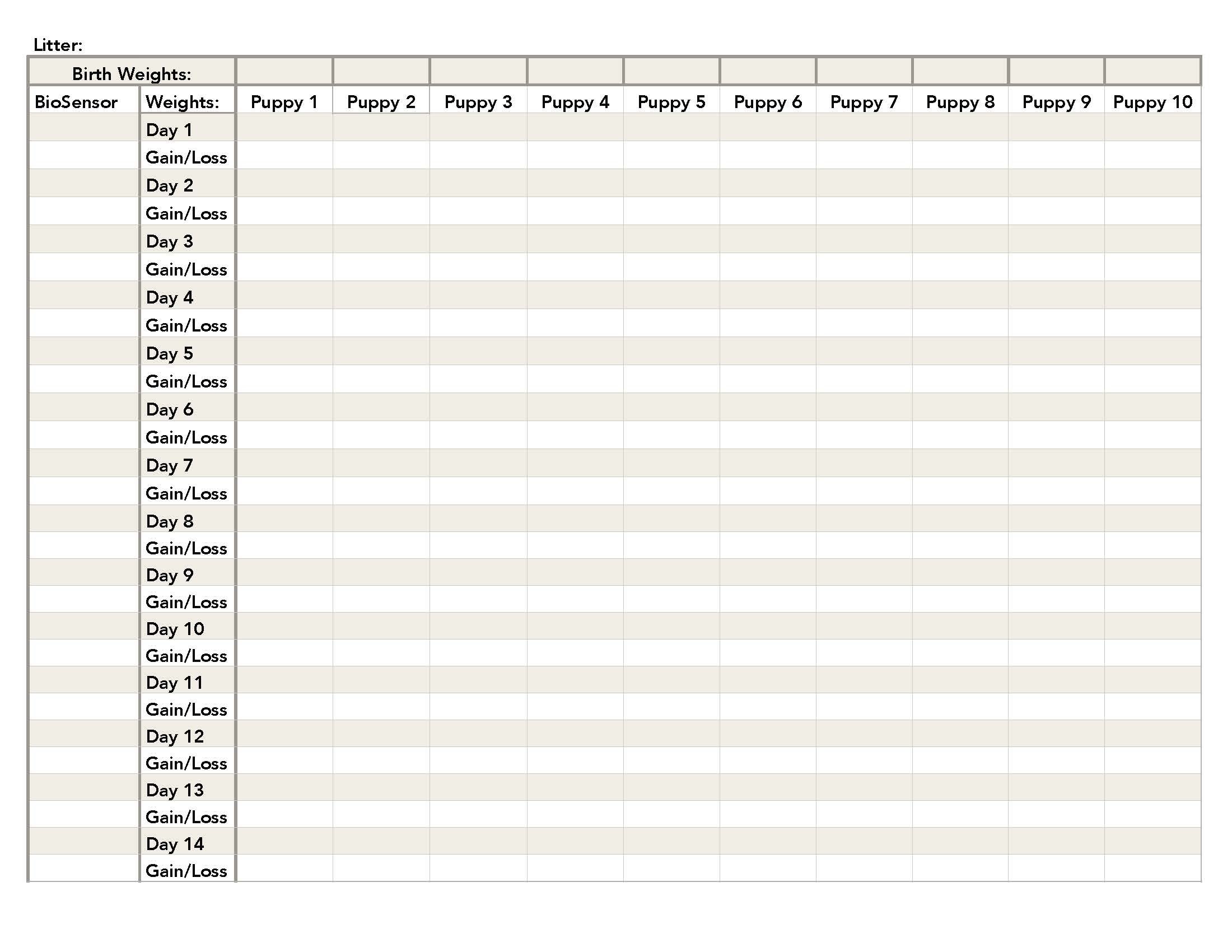 Litter:

| Birth Weights: | | | | | | | | | | | |
|---|---|---|---|---|---|---|---|---|---|---|---|
| BioSensor | Weights: | Puppy 1 | Puppy 2 | Puppy 3 | Puppy 4 | Puppy 5 | Puppy 6 | Puppy 7 | Puppy 8 | Puppy 9 | Puppy 10 |
| | Day 1 | | | | | | | | | | |
| | Gain/Loss | | | | | | | | | | |
| | Day 2 | | | | | | | | | | |
| | Gain/Loss | | | | | | | | | | |
| | Day 3 | | | | | | | | | | |
| | Gain/Loss | | | | | | | | | | |
| | Day 4 | | | | | | | | | | |
| | Gain/Loss | | | | | | | | | | |
| | Day 5 | | | | | | | | | | |
| | Gain/Loss | | | | | | | | | | |
| | Day 6 | | | | | | | | | | |
| | Gain/Loss | | | | | | | | | | |
| | Day 7 | | | | | | | | | | |
| | Gain/Loss | | | | | | | | | | |
| | Day 8 | | | | | | | | | | |
| | Gain/Loss | | | | | | | | | | |
| | Day 9 | | | | | | | | | | |
| | Gain/Loss | | | | | | | | | | |
| | Day 10 | | | | | | | | | | |
| | Gain/Loss | | | | | | | | | | |
| | Day 11 | | | | | | | | | | |
| | Gain/Loss | | | | | | | | | | |
| | Day 12 | | | | | | | | | | |
| | Gain/Loss | | | | | | | | | | |
| | Day 13 | | | | | | | | | | |
| | Gain/Loss | | | | | | | | | | |
| | Day 14 | | | | | | | | | | |
| | Gain/Loss | | | | | | | | | | |